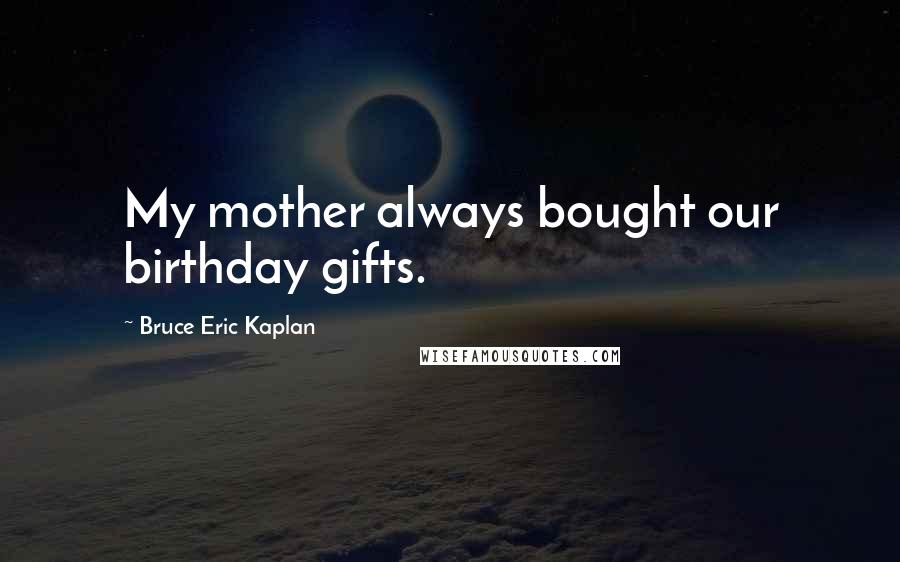 My mother always bought our birthday gifts.

~ Bruce Eric Kaplan

WISEFAMOUSQUOTES.COM